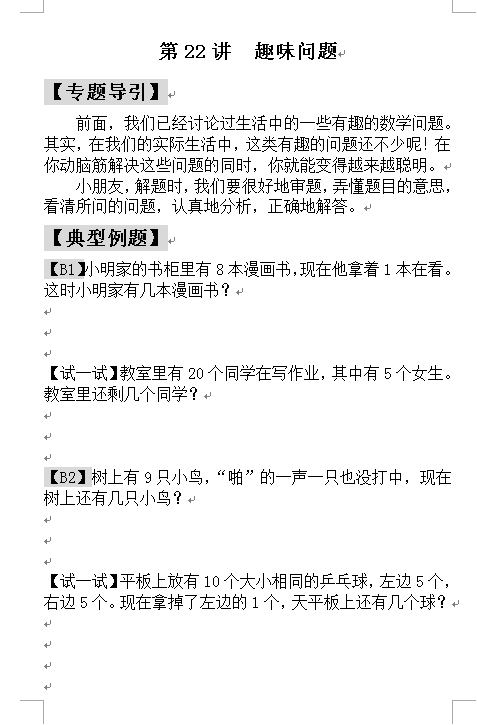 第 22 讲　趣味问题

【专题导引】

前面，我们已经讨论过生活中的一些有趣的数学问题。其实，在我们的实际生活中，这类有趣的问题还不少呢！在你动脑筋解决这些问题的同时，你就能变得越来越聪明。

小朋友，解题时，我们要很好地审题，弄懂题目的意思，看清所问的问题，认真地分析，正确地解答。

【典型例题】

【B1】小明家的书柜里有 8 本漫画书，现在他拿着 1 本在看。这时小明家有几本漫画书？

【试一试】教室里有 20 个同学在写作业，其中有 5 个女生。教室里还剩几个同学？

【B2】树上有 9 只小鸟，“啪”的一声一只也没打中，现在树上还有几只小鸟？

【试一试】平板上放有 10 个大小相同的乒乓球，左边 5 个，右边 5 个。现在拿掉了左边的 1 个，天平板上还有几个球？